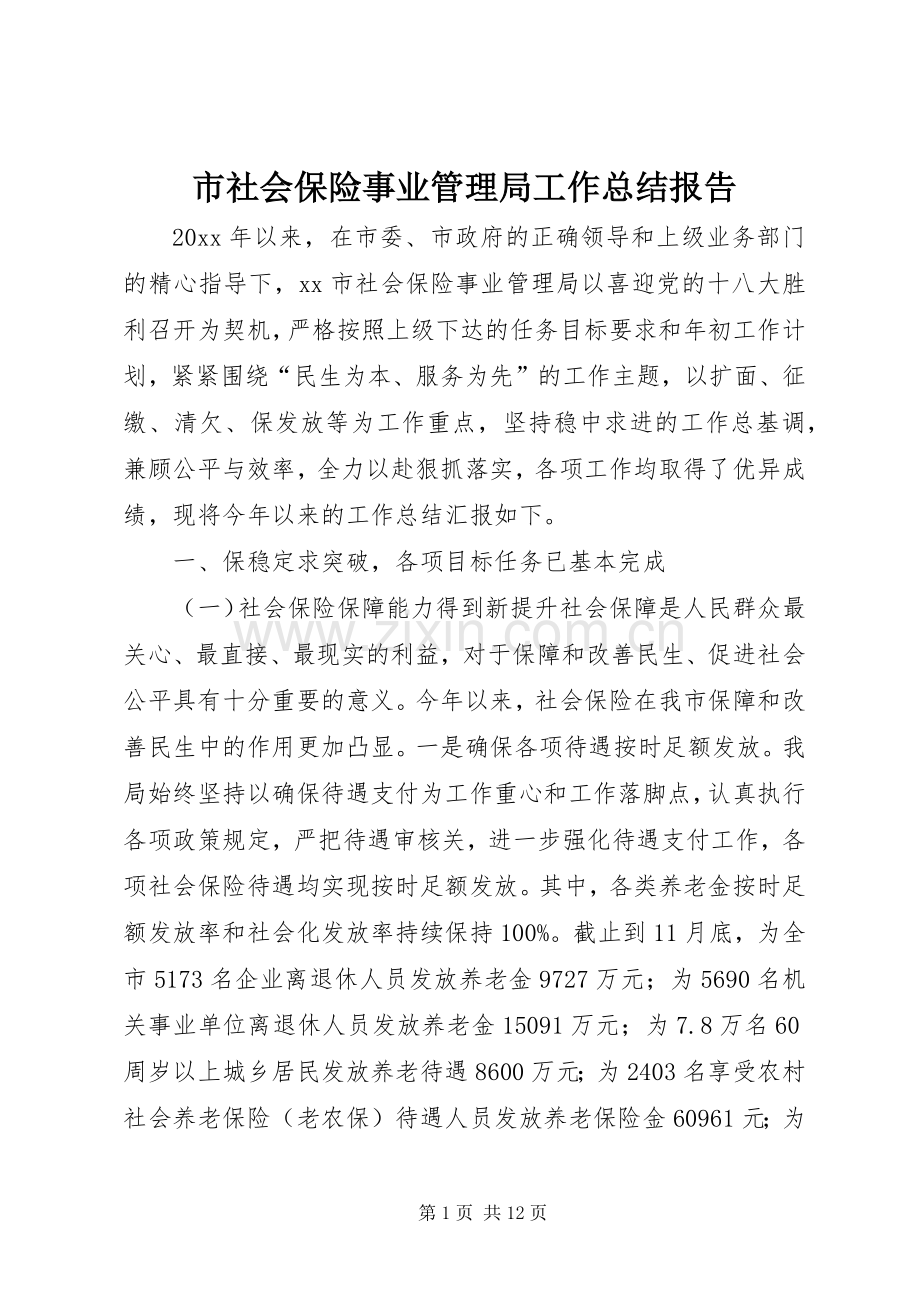 市社会保险事业管理局工作总结报告

20xx年以来，在市委、市政府的正确领导和上级业务部门的精心指导下，xx市社会保险事业管理局以喜迎党的十八大胜利召开为契机，严格按照上级下达的任务目标要求和年初工作计划，紧紧围绕“民生为本、服务为先”的工作主题，以扩面、征缴、清欠、保发放等为工作重点，坚持稳中求进的工作总基调，兼顾公平与效率，全力以赴狠抓落实，各项工作均取得了优异成绩，现将今年以来的工作总结汇报如下。

一、保稳定求突破，各项目标任务已基本完成

（一）社会保险保障能力得到新提升社会保障是人民群众最关心、最直接、最现实的利益，对于保障和改善民生、促进社会公平具有十分重要的意义。今年以来，社会保险在我市保障和改善民生中的作用更加凸显。一是确保各项待遇按时足额发放。我局始终坚持以确保待遇支付为工作重心和工作落脚点，认真执行各项政策规定，严把待遇审核关，进一步强化待遇支付工作，各项社会保险待遇均实现按时足额发放。其中，各类养老金按时足额发放率和社会化发放率持续保持100%。截止到11月底，为全市5173名企业离退休人员发放养老金9727万元；为5690名机关事业单位离退休人员发放养老金15091万元；为7.8万名60周岁以上城乡居民发放养老待遇8600万元；为2403名享受农村社会养老保险（老农保）待遇人员发放养老保险金60961元；为

第1页 共12页

www.zixin.com.cn